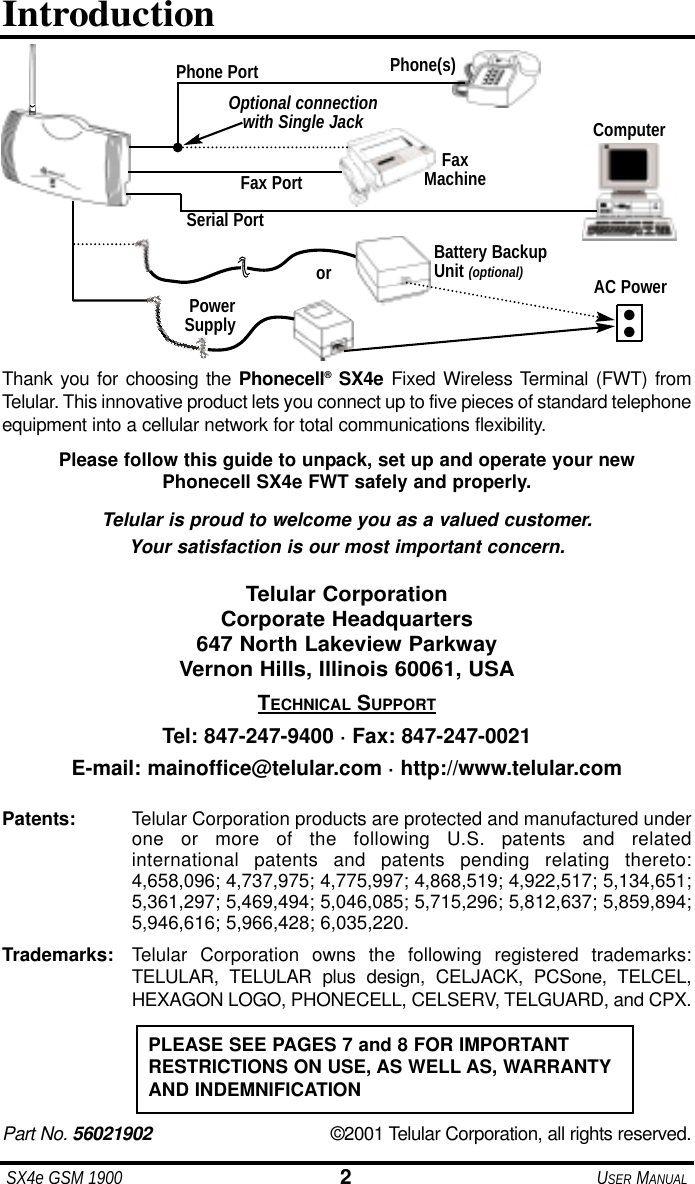 Introduction

Phone Port

Phone(s)

Optional connection with Single Jack

Computer

Fax Machine

Fax Port

Serial Port

Battery Backup Unit (optional)

or

AC Power

Power Supply

Thank you for choosing the Phonecell® SX4e Fixed Wireless Terminal (FWT) from Telular. This innovative product lets you connect up to five pieces of standard telephone equipment into a cellular network for total communications flexibility.

Please follow this guide to unpack, set up and operate your new Phonecell SX4e FWT safely and properly.

Telular is proud to welcome you as a valued customer.
Your satisfaction is our most important concern.

Telular Corporation
Corporate Headquarters
647 North Lakeview Parkway
Vernon Hills, Illinois 60061, USA

TECHNICAL SUPPORT

Tel: 847-247-9400 · Fax: 847-247-0021

E-mail: mainoffice@telular.com · http://www.telular.com

Patents: Telular Corporation products are protected and manufactured under one or more of the following U.S. patents and related international patents and patents pending relating thereto: 4,658,096; 4,737,975; 4,775,997; 4,868,519; 4,922,517; 5,134,651; 5,361,297; 5,469,494; 5,046,085; 5,715,296; 5,812,637; 5,859,894; 5,946,616; 5,966,428; 6,035,220.

Trademarks: Telular Corporation owns the following registered trademarks: TELULAR, TELULAR plus design, CELJACK, PCSone, TELCEL, HEXAGON LOGO, PHONECELL, CELSERV, TELGUARD, and CPX.

PLEASE SEE PAGES 7 and 8 FOR IMPORTANT RESTRICTIONS ON USE, AS WELL AS, WARRANTY AND INDEMNIFICATION

Part No. 56021902 ©2001 Telular Corporation, all rights reserved.

SX4e GSM 1900 2 USER MANUAL